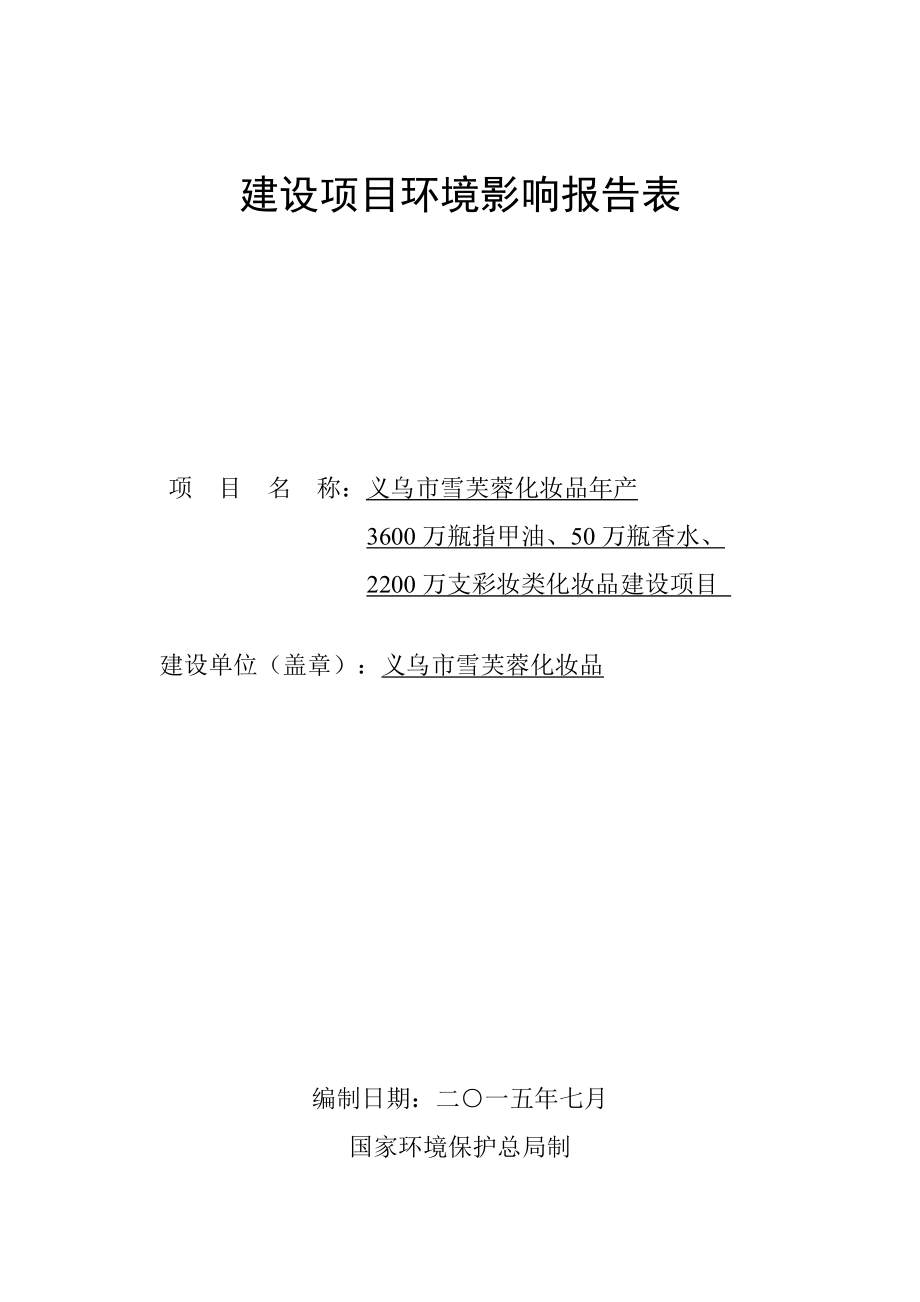 建设项目环境影响报告表

项　目　名　称：义乌市雪芙蓉化妆品年产 3600 万瓶指甲油、50 万瓶香水、2200 万支彩妆类化妆品建设项目

建设单位（盖章）：义乌市雪芙蓉化妆品

编制日期：二〇一五年七月

国家环境保护总局制